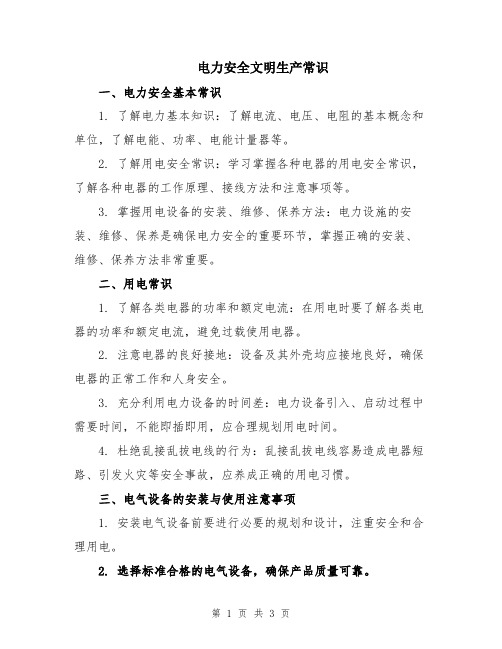 电力安全文明生产常识

一、电力安全基本常识

1. 了解电力基本知识：了解电流、电压、电阻的基本概念和单位，了解电能、功率、电能计量器等。

2. 了解用电安全常识：学习掌握各种电器的用电安全常识，了解各种电器的工作原理、接线方法和注意事项等。

3. 掌握用电设备的安装、维修、保养方法：电力设施的安装、维修、保养是确保电力安全的重要环节，掌握正确的安装、维修、保养方法非常重要。

二、用电常识

1. 了解各类电器的功率和额定电流：在用电时要了解各类电器的功率和额定电流，避免过载使用电器。

2. 注意电器的良好接地：设备及其外壳均应接地良好，确保电器的正常工作和人身安全。

3. 充分利用电力设备的时间差：电力设备引入、启动过程中需要时间，不能即插即用，应合理规划用电时间。

4. 杜绝乱接乱拔电线的行为：乱接乱拔电线容易造成电器短路、引发火灾等安全事故，应养成正确的用电习惯。

三、电气设备的安装与使用注意事项

1. 安装电气设备前要进行必要的规划和设计，注重安全和合理用电。

2. 选择标准合格的电气设备，确保产品质量可靠。

第 1 页 共 3 页